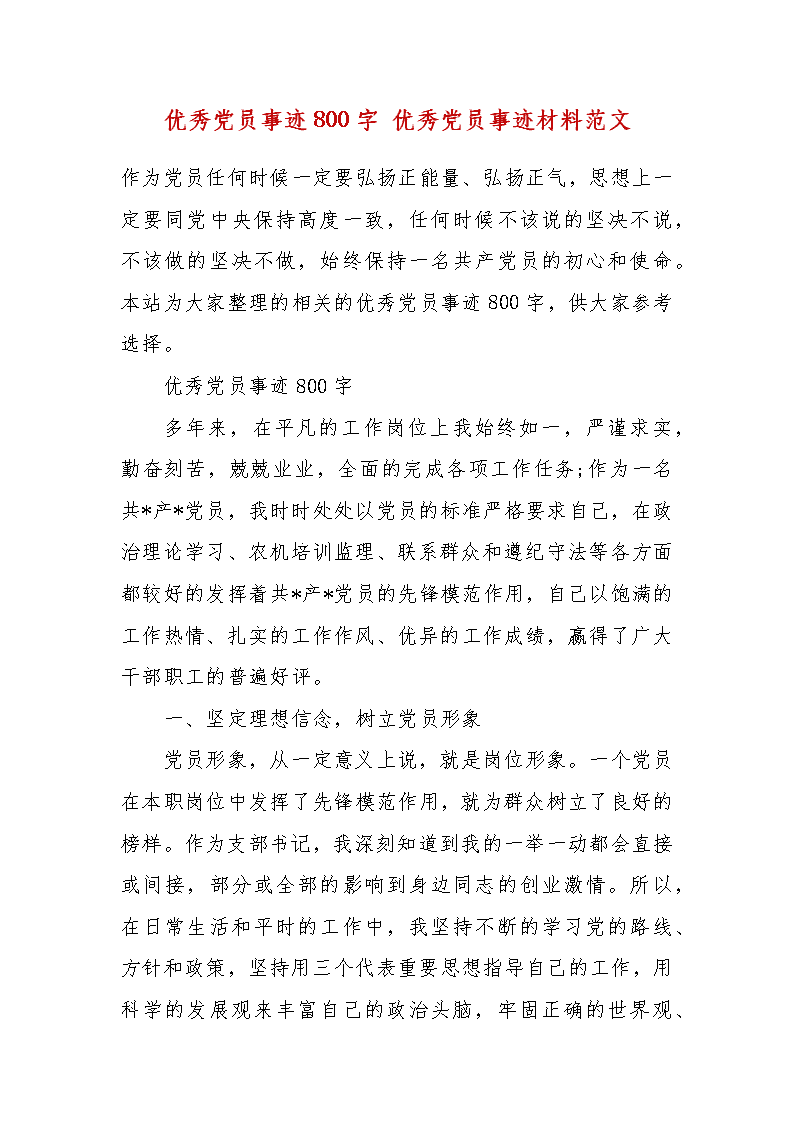 优秀党员事迹800字 优秀党员事迹材料范文

作为党员任何时候一定要弘扬正能量、弘扬正气，思想上一定要同党中央保持高度一致，任何时候不该说的坚决不说，不该做的坚决不做，始终保持一名共产党员的初心和使命。本站为大家整理的相关的优秀党员事迹800字，供大家参考选择。

优秀党员事迹800字

多年来，在平凡的工作岗位上我始终如一，严谨求实，勤奋刻苦，兢兢业业，全面的完成各项工作任务;作为一名共*产*党员，我时时处处以党员的标准严格要求自己，在政治理论学习、农机培训监理、联系群众和遵纪守法等各方面都较好的发挥着共*产*党员的先锋模范作用，自己以饱满的工作热情、扎实的工作作风、优异的工作成绩，赢得了广大干部职工的普遍好评。

一、坚定理想信念，树立党员形象

党员形象，从一定意义上说，就是岗位形象。一个党员在本职岗位中发挥了先锋模范作用，就为群众树立了良好的榜样。作为支部书记，我深刻知道到我的一举一动都会直接或间接，部分或全部的影响到身边同志的创业激情。所以，在日常生活和平时的工作中，我坚持不断的学习党的路线、方针和政策，坚持用三个代表重要思想指导自己的工作，用科学的发展观来丰富自己的政治头脑，牢固正确的世界观、